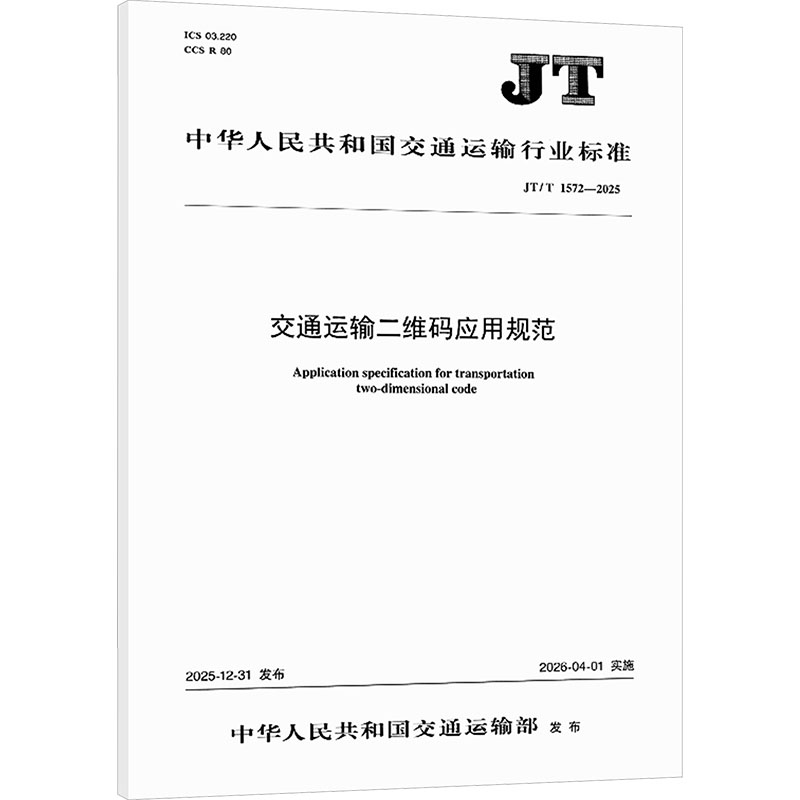 ICS 03.220
CCS R 80

JT

中华人民共和国交通运输行业标准

JT/T 1572—2025

交通运输二维码应用规范

Application specification for transportation two-dimensional code

2025-12-31 发布

2026-04-01 实施

中华人民共和国交通运输部 发布